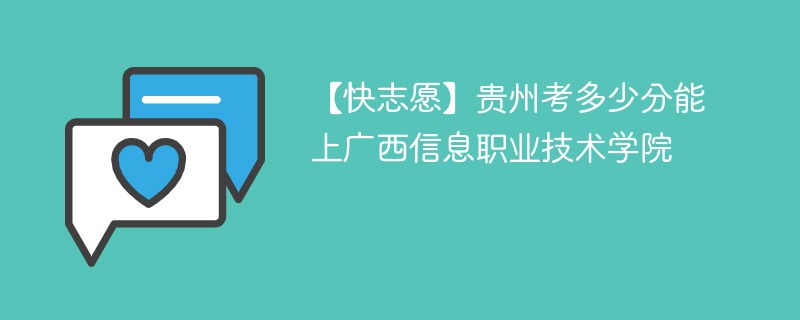 【快志愿】贵州考多少分能上广西信息职业技术学院